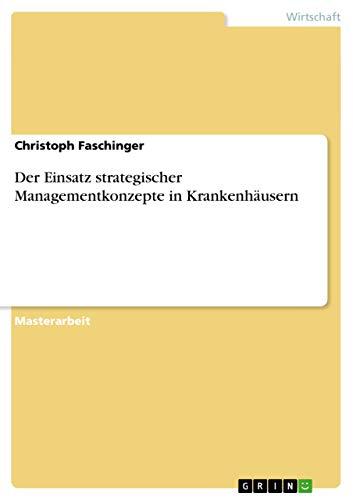 Wirtschaft

Christoph Faschinger

Der Einsatz strategischer Managementkonzepte in Krankenhäusern

Masterarbeit

GRIN